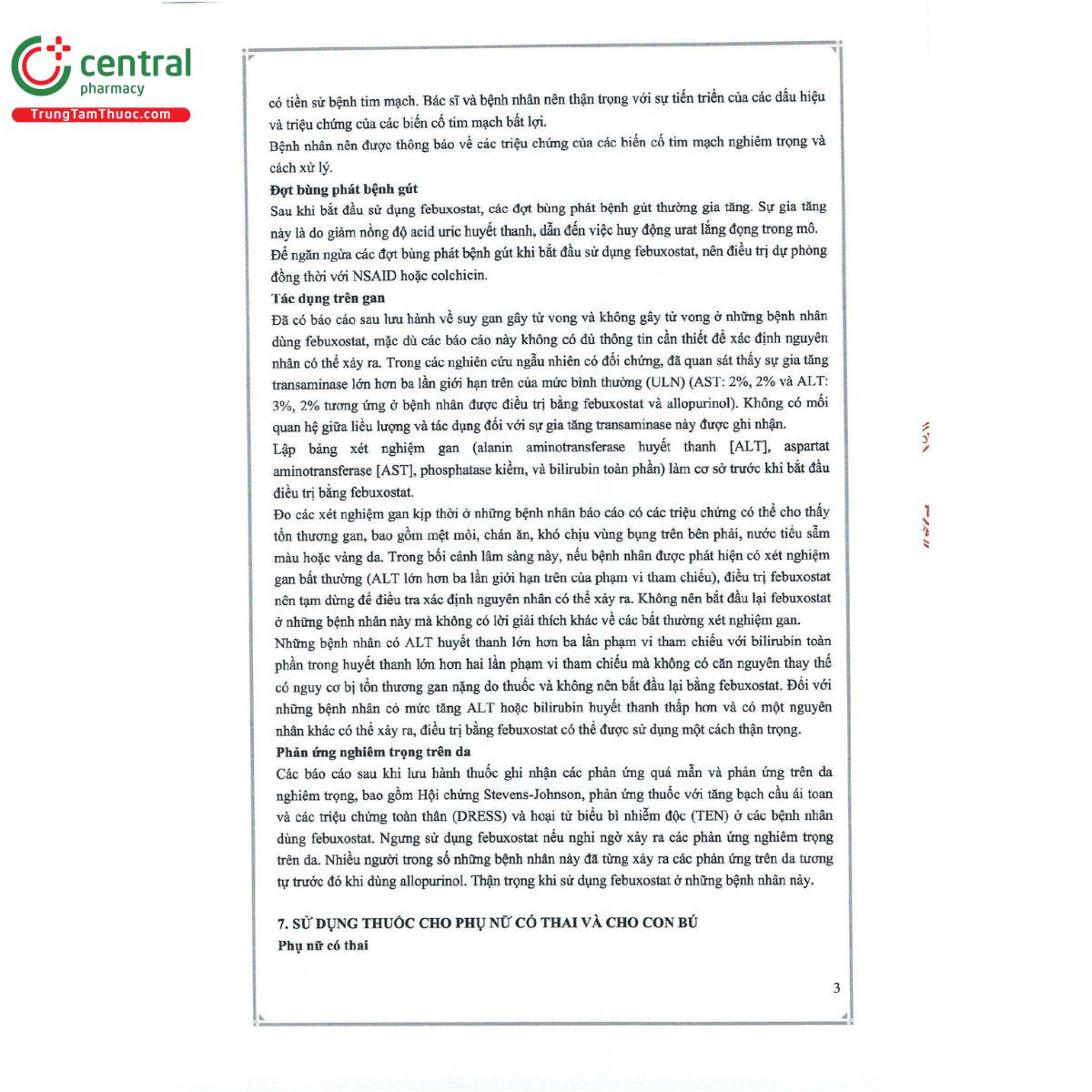 central
pharmacy
TrungTamThuoc.com

có tiền sử bệnh tim mạch. Bác sĩ và bệnh nhân nên thận trọng với sự tiến triển của các dấu hiệu và triệu chứng của các biến cố tim mạch bất lợi.
Bệnh nhân nên được thông báo về các triệu chứng của các biến cố tim mạch nghiêm trọng và cách xử lý.
**Đợt bùng phát bệnh gút**
Sau khi bắt đầu sử dụng febuxostat, các đợt bùng phát bệnh gút thường gia tăng. Sự gia tăng này là do giảm nồng độ acid uric huyết thanh, dẫn đến việc huy động urat lắng đọng trong mô. Để ngăn ngừa các đợt bùng phát bệnh gút khi bắt đầu sử dụng febuxostat, nên điều trị dự phòng đồng thời với NSAID hoặc colchicin.
**Tác dụng trên gan**
Đã có báo cáo sau lưu hành về suy gan gây tử vong và không gây tử vong ở những bệnh nhân dùng febuxostat, mặc dù các báo cáo này không có đủ thông tin cần thiết để xác định nguyên nhân có thể xảy ra. Trong các nghiên cứu ngẫu nhiên có đối chứng, đã quan sát thấy sự gia tăng transaminase lớn hơn ba lần giới hạn trên của mức bình thường (ULN) (AST: 2%, 2% và ALT: 3%, 2% tương ứng ở bệnh nhân được điều trị bằng febuxostat và allopurinol). Không có mối quan hệ giữa liều lượng và tác dụng đối với sự gia tăng transaminase này được ghi nhận.
Lập bảng xét nghiệm gan (alanin aminotransferase huyết thanh [ALT], aspartat aminotransferase [AST], phosphatase kiềm, và bilirubin toàn phần) làm cơ sở trước khi bắt đầu điều trị bằng febuxostat.
Đo các xét nghiệm gan kịp thời ở những bệnh nhân báo cáo có các triệu chứng có thể cho thấy tổn thương gan, bao gồm mệt mỏi, chán ăn, khó chịu vùng bụng trên bên phải, nước tiểu sẫm màu hoặc vàng da. Trong bối cảnh lâm sàng này, nếu bệnh nhân được phát hiện có xét nghiệm gan bất thường (ALT lớn hơn ba lần giới hạn trên của phạm vi tham chiếu), điều trị febuxostat nên tạm dừng để điều tra xác định nguyên nhân có thể xảy ra. Không nên bắt đầu lại febuxostat ở những bệnh nhân này mà không có lời giải thích khác về các bất thường xét nghiệm gan.
Những bệnh nhân có ALT huyết thanh lớn hơn ba lần phạm vi tham chiếu với bilirubin toàn phần trong huyết thanh lớn hơn hai lần phạm vi tham chiếu mà không có căn nguyên thay thế có nguy cơ bị tổn thương gan nặng do thuốc và không nên bắt đầu lại bằng febuxostat. Đối với những bệnh nhân có mức tăng ALT hoặc bilirubin huyết thanh thấp hơn và có một nguyên nhân khác có thể xảy ra, điều trị bằng febuxostat có thể được sử dụng một cách thận trọng.
**Phản ứng nghiêm trọng trên da**
Các báo cáo sau khi lưu hành thuốc ghi nhận các phản ứng quá mẫn và phản ứng trên da nghiêm trọng, bao gồm Hội chứng Stevens-Johnson, phản ứng thuốc với tăng bạch cầu ái toan và các triệu chứng toàn thân (DRESS) và hoại tử biểu bì nhiễm độc (TEN) ở các bệnh nhân dùng febuxostat. Ngưng sử dụng febuxostat nếu nghi ngờ xảy ra các phản ứng nghiêm trọng trên da. Nhiều người trong số những bệnh nhân này đã từng xảy ra các phản ứng trên da tương tự trước đó khi dùng allopurinol. Thận trọng khi sử dụng febuxostat ở những bệnh nhân này.

**7. SỬ DỤNG THUỐC CHO PHỤ NỮ CÓ THAI VÀ CHO CON BÚ**
**Phụ nữ có thai**

3